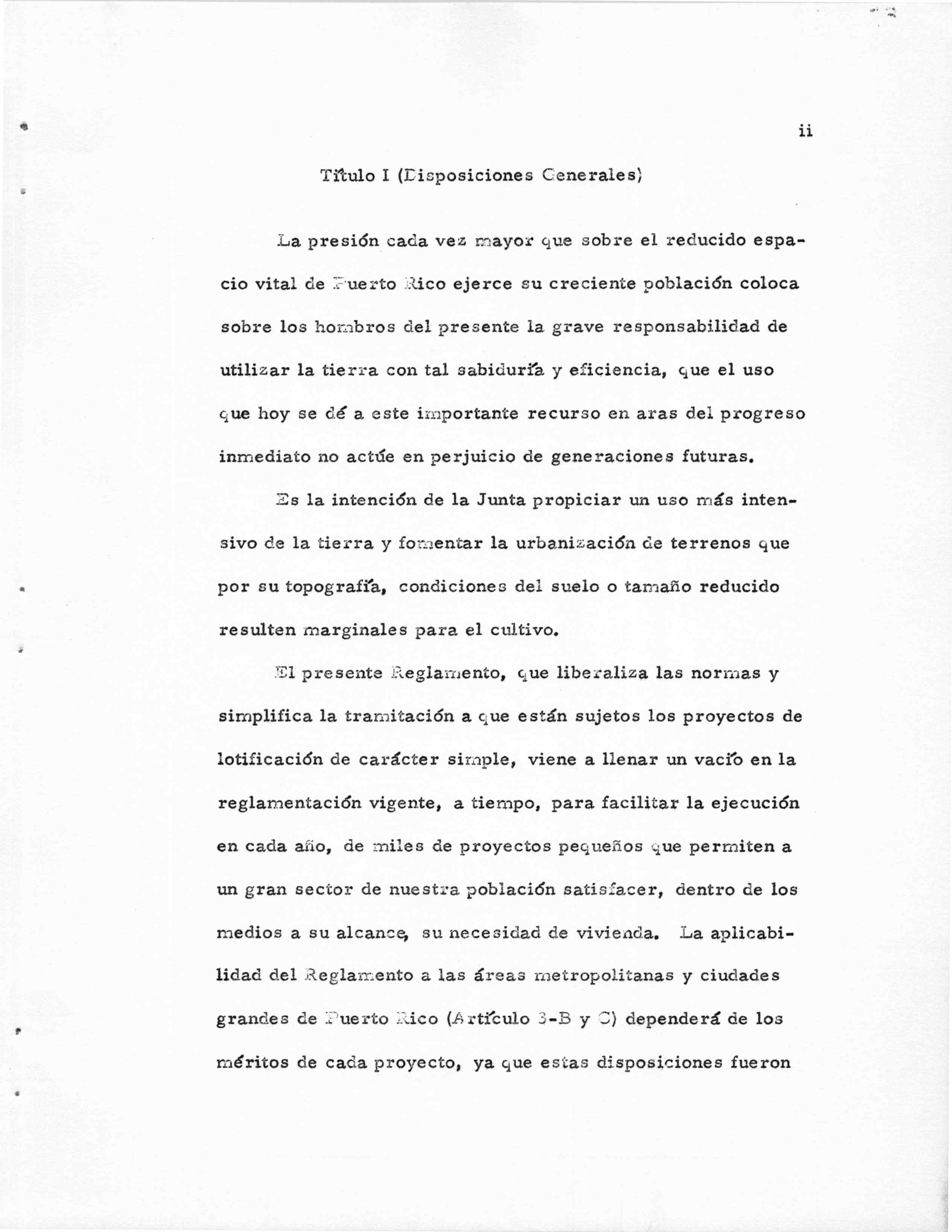 ii

Título I (Disposiciones Generales)

La presión cada vez mayor que sobre el reducido espacio vital de Puerto Rico ejerce su creciente población coloca sobre los hombros del presente la grave responsabilidad de utilizar la tierra con tal sabiduría y eficiencia, que el uso que hoy se dé a este importante recurso en aras del progreso inmediato no actúe en perjuicio de generaciones futuras.

Es la intención de la Junta propiciar un uso más intensivo de la tierra y fomentar la urbanización de terrenos que por su topografía, condiciones del suelo o tamaño reducido resulten marginales para el cultivo.

El presente Reglamento, que liberaliza las normas y simplifica la tramitación a que están sujetos los proyectos de lotificación de carácter simple, viene a llenar un vacío en la reglamentación vigente, a tiempo, para facilitar la ejecución en cada año, de miles de proyectos pequeños que permiten a un gran sector de nuestra población satisfacer, dentro de los medios a su alcance, su necesidad de vivienda. La aplicabilidad del Reglamento a las áreas metropolitanas y ciudades grandes de Puerto Rico (Artículo 3-B y C) dependerá de los méritos de cada proyecto, ya que estas disposiciones fueron